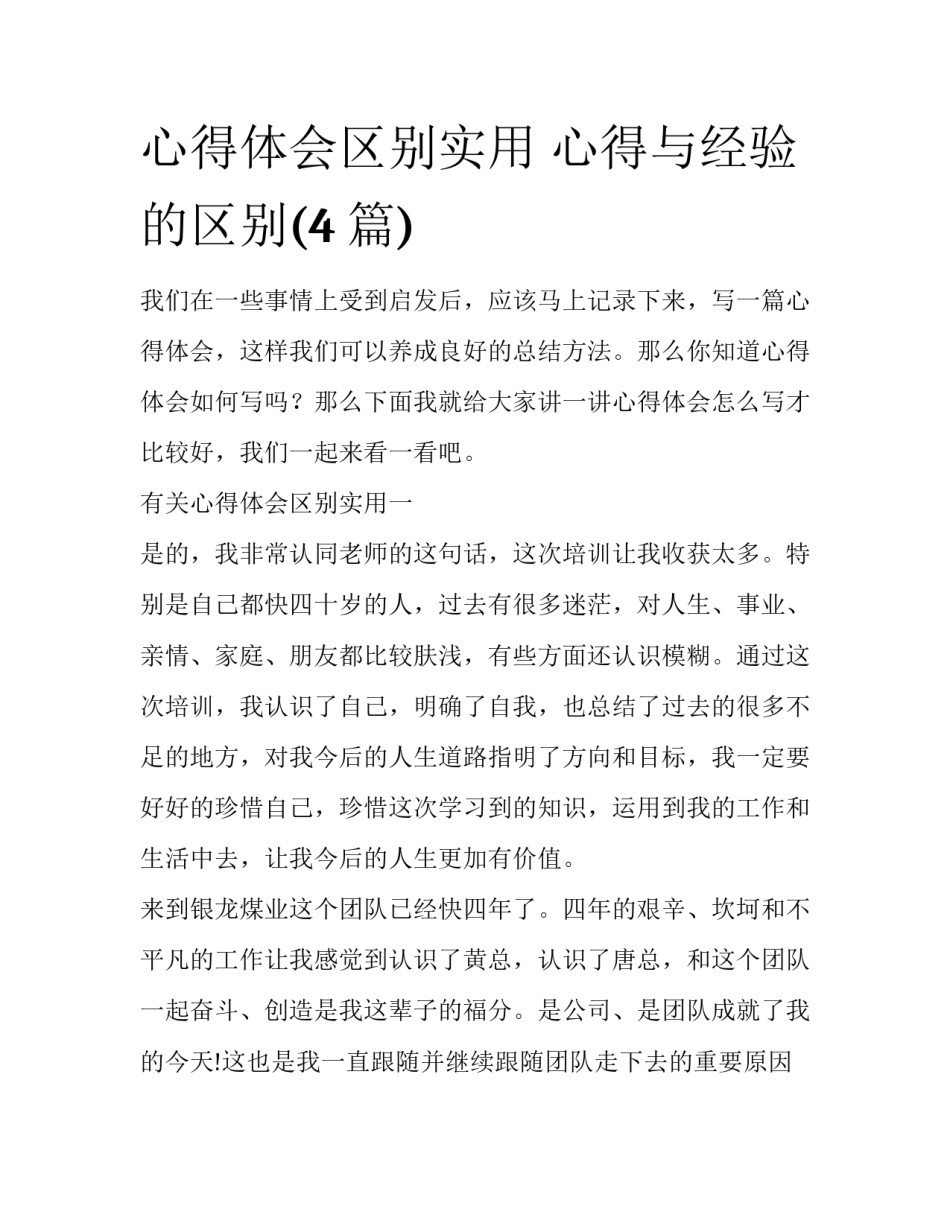 心得体会区别实用 心得与经验的区别(4 篇)

我们在一些事情上受到启发后，应该马上记录下来，写一篇心得体会，这样我们可以养成良好的总结方法。那么你知道心得体会如何写吗？那么下面我就给大家讲一讲心得体会怎么写才比较好，我们一起来看一看吧。

有关心得体会区别实用一

是的，我非常认同老师的这句话，这次培训让我收获太多。特别是自己都快四十岁的人，过去有很多迷茫，对人生、事业、亲情、家庭、朋友都比较肤浅，有些方面还认识模糊。通过这次培训，我认识了自己，明确了自我，也总结了过去的很多不足的地方，对我今后的人生道路指明了方向和目标，我一定要好好的珍惜自己，珍惜这次学习到的知识，运用到我的工作和生活中去，让我今后的人生更加有价值。

来到银龙煤业这个团队已经快四年了。四年的艰辛、坎坷和不平凡的工作让我感觉到认识了黄总，认识了唐总，和这个团队一起奋斗、创造是我这辈子的福分。是公司、是团队成就了我的今天!这也是我一直跟随并继续跟随团队走下去的重要原因